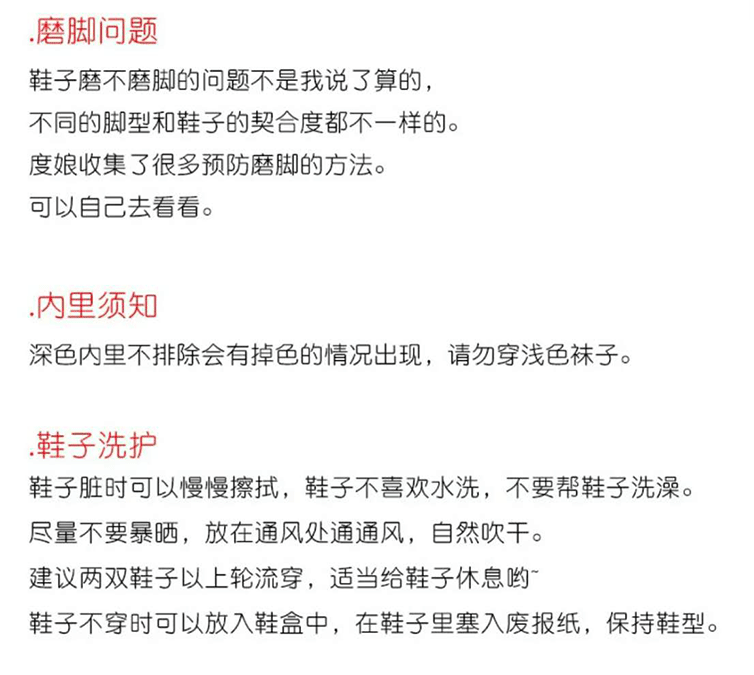 .磨脚问题
鞋子磨不磨脚的问题不是我说了算的，
不同的脚型和鞋子的契合度都不一样的。
度娘收集了很多预防磨脚的方法。
可以自己去看看。

.内里须知
深色内里不排除会有掉色的情况出现，请勿穿浅色袜子。

.鞋子洗护
鞋子脏时可以慢慢擦拭，鞋子不喜欢水洗，不要帮鞋子洗澡。
尽量不要暴晒，放在通风处通通风，自然吹干。
建议两双鞋子以上轮流穿，适当给鞋子休息哟~
鞋子不穿时可以放入鞋盒中，在鞋子里塞入废报纸，保持鞋型。